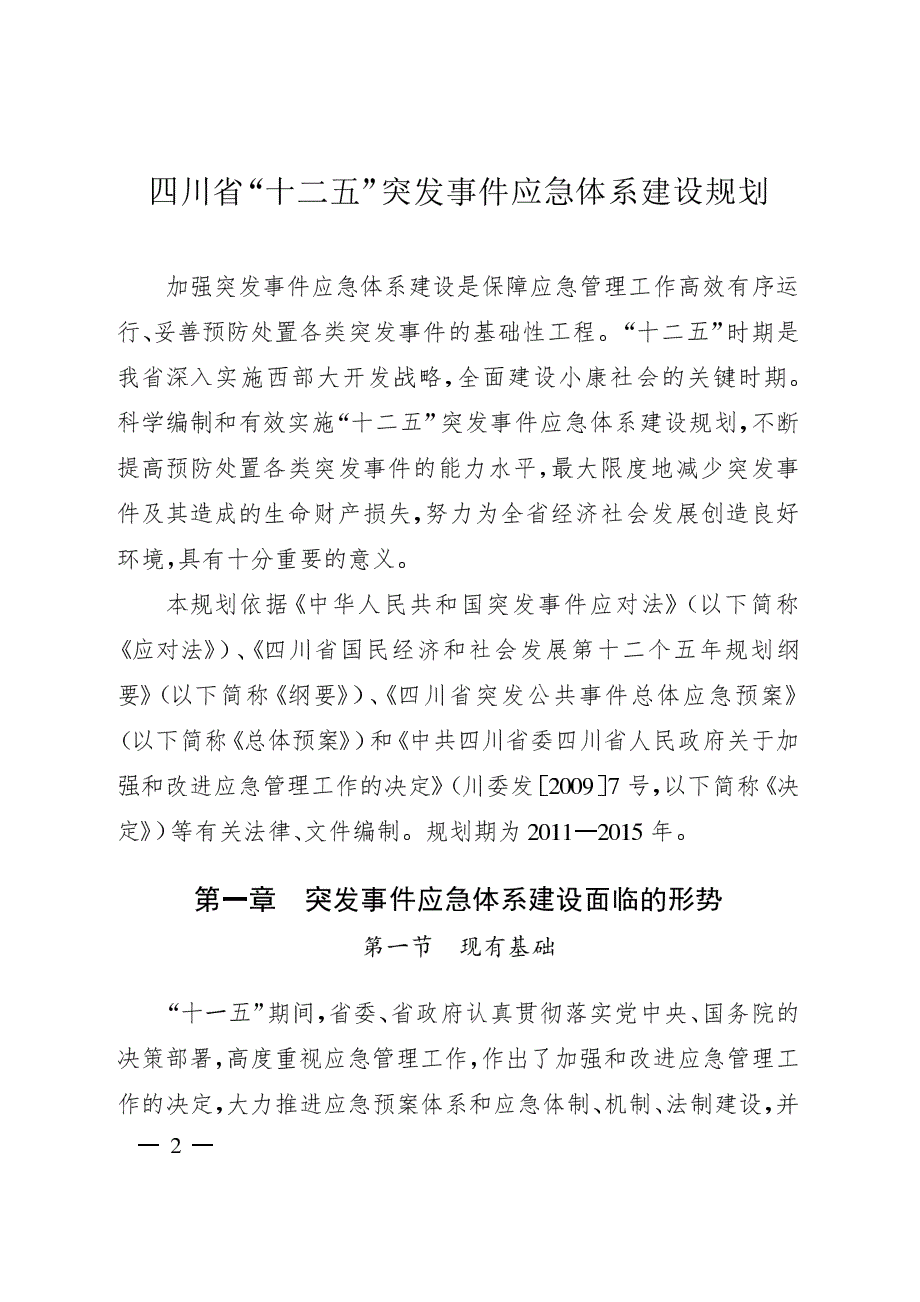 四川省“十二五”突发事件应急体系建设规划

加强突发事件应急体系建设是保障应急管理工作高效有序运行、妥善预防处置各类突发事件的基础性工程。“十二五”时期是我省深入实施西部大开发战略，全面建设小康社会的关键时期。科学编制和有效实施“十二五”突发事件应急体系建设规划，不断提高预防处置各类突发事件的能力水平，最大限度地减少突发事件及其造成的生命财产损失，努力为全省经济社会发展创造良好环境，具有十分重要的意义。

本规划依据《中华人民共和国突发事件应对法》（以下简称《应对法》）、《四川省国民经济和社会发展第十二个五年规划纲要》（以下简称《纲要》）、《四川省突发公共事件总体应急预案》（以下简称《总体预案》）和《中共四川省委四川省人民政府关于加强和改进应急管理工作的决定》（川委发［2009］7号，以下简称《决定》）等有关法律、文件编制。规划期为2011—2015年。

第一章　突发事件应急体系建设面临的形势

第一节　现有基础

“十一五”期间，省委、省政府认真贯彻落实党中央、国务院的决策部署，高度重视应急管理工作，作出了加强和改进应急管理工作的决定，大力推进应急预案体系和应急体制、机制、法制建设，并

— 2 —